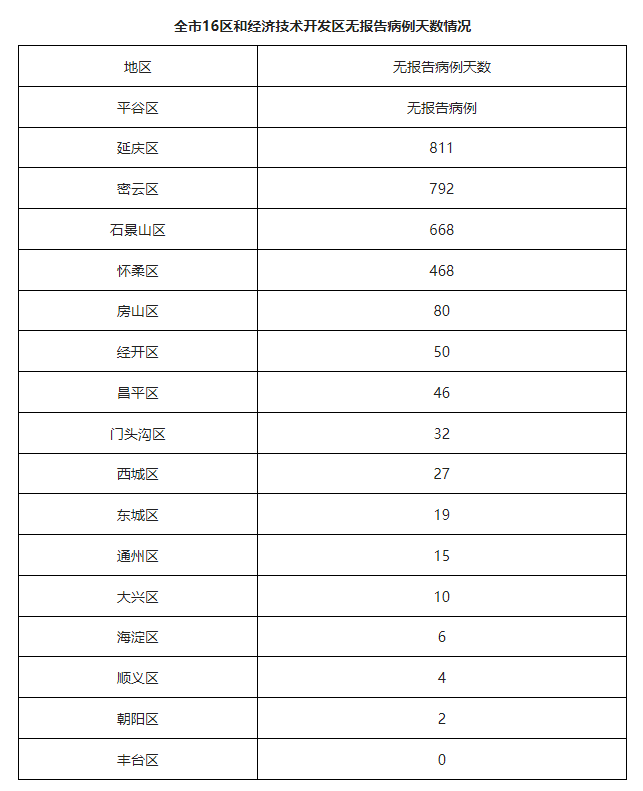 全市16区和经济技术开发区无报告病例天数情况

| 地区 | 无报告病例天数 |
|---|---|
| 平谷区 | 无报告病例 |
| 延庆区 | 811 |
| 密云区 | 792 |
| 石景山区 | 668 |
| 怀柔区 | 468 |
| 房山区 | 80 |
| 经开区 | 50 |
| 昌平区 | 46 |
| 门头沟区 | 32 |
| 西城区 | 27 |
| 东城区 | 19 |
| 通州区 | 15 |
| 大兴区 | 10 |
| 海淀区 | 6 |
| 顺义区 | 4 |
| 朝阳区 | 2 |
| 丰台区 | 0 |